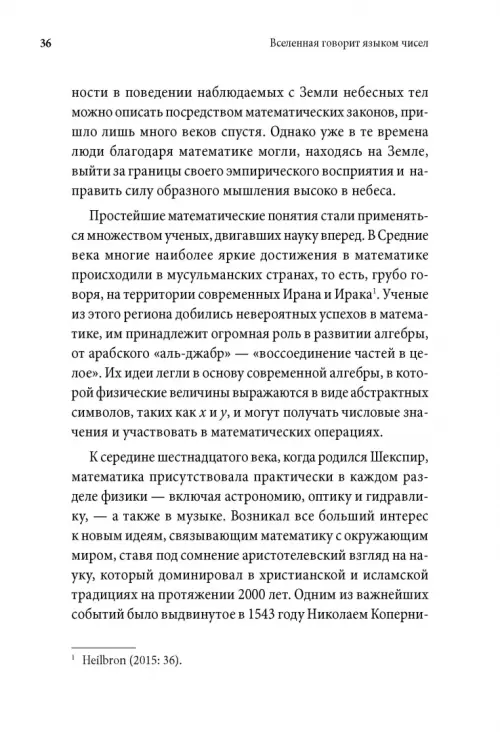 36

Вселенная говорит языком чисел

ности в поведении наблюдаемых с Земли небесных тел можно описать посредством математических законов, пришло лишь много веков спустя. Однако уже в те времена люди благодаря математике могли, находясь на Земле, выйти за границы своего эмпирического восприятия и направить силу образного мышления высоко в небеса.

Простейшие математические понятия стали применяться множеством ученых, двигавших науку вперед. В Средние века многие наиболее яркие достижения в математике происходили в мусульманских странах, то есть, грубо говоря, на территории современных Ирана и Ирака$^1$. Ученые из этого региона добились невероятных успехов в математике, им принадлежит огромная роль в развитии алгебры, от арабского «аль-джабр» — «воссоединение частей в целое». Их идеи легли в основу современной алгебры, в которой физические величины выражаются в виде абстрактных символов, таких как $x$ и $y$, и могут получать числовые значения и участвовать в математических операциях.

К середине шестнадцатого века, когда родился Шекспир, математика присутствовала практически в каждом разделе физики — включая астрономию, оптику и гидравлику, — а также в музыке. Возникал все больший интерес к новым идеям, связывающим математику с окружающим миром, ставя под сомнение аристотелевский взгляд на науку, который доминировал в христианской и исламской традициях на протяжении 2000 лет. Одним из важнейших событий было выдвинутое в 1543 году Николаем Коперни-

$^1$ Heilbron (2015: 36).